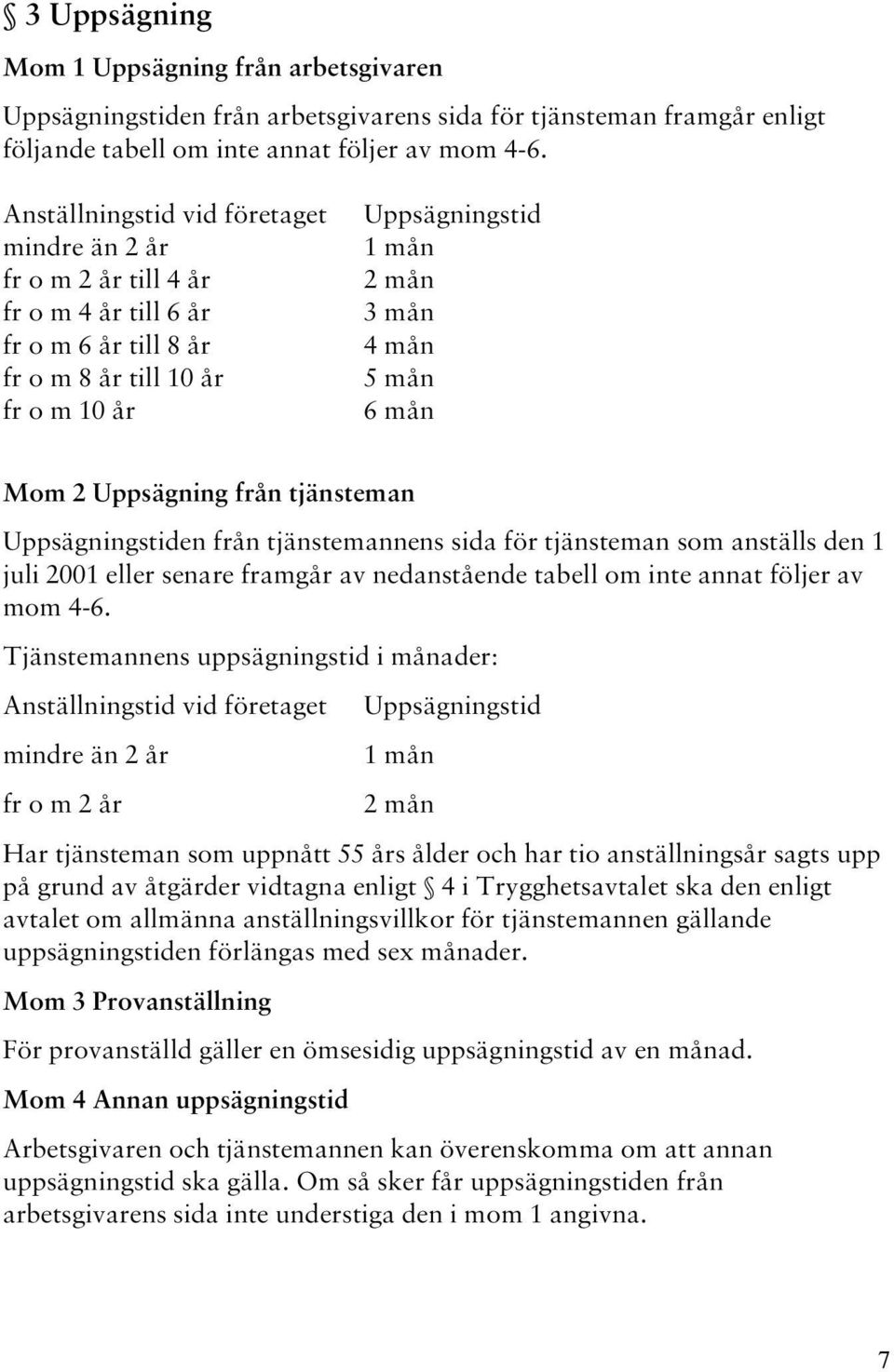 § 3 Uppsägning

Mom 1 Uppsägning från arbetsgivaren

Uppsägningstiden från arbetsgivarens sida för tjänsteman framgår enligt följande tabell om inte annat följer av mom 4-6.

| Anställningstid vid företaget | Uppsägningstid |
|---|---|
| mindre än 2 år | 1 mån |
| fr o m 2 år till 4 år | 2 mån |
| fr o m 4 år till 6 år | 3 mån |
| fr o m 6 år till 8 år | 4 mån |
| fr o m 8 år till 10 år | 5 mån |
| fr o m 10 år | 6 mån |

Mom 2 Uppsägning från tjänsteman

Uppsägningstiden från tjänstemannens sida för tjänsteman som anställs den 1 juli 2001 eller senare framgår av nedanstående tabell om inte annat följer av mom 4-6.

Tjänstemannens uppsägningstid i månader:

| Anställningstid vid företaget | Uppsägningstid |
|---|---|
| mindre än 2 år | 1 mån |
| fr o m 2 år | 2 mån |

Har tjänsteman som uppnått 55 års ålder och har tio anställningsår sagts upp på grund av åtgärder vidtagna enligt § 4 i Trygghetsavtalet ska den enligt avtalet om allmänna anställningsvillkor för tjänstemannen gällande uppsägningstiden förlängas med sex månader.

Mom 3 Provanställning

För provanställd gäller en ömsesidig uppsägningstid av en månad.

Mom 4 Annan uppsägningstid

Arbetsgivaren och tjänstemannen kan överenskomma om att annan uppsägningstid ska gälla. Om så sker får uppsägningstiden från arbetsgivarens sida inte understiga den i mom 1 angivna.

7